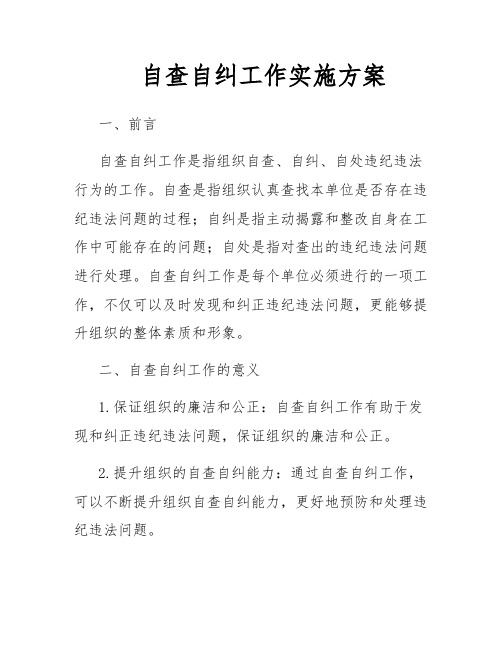 自查自纠工作实施方案

一、前言

自查自纠工作是指组织自查、自纠、自处违纪违法行为的工作。自查是指组织认真查找本单位是否存在违纪违法问题的过程；自纠是指主动揭露和整改自身在工作中可能存在的问题；自处是指对查出的违纪违法问题进行处理。自查自纠工作是每个单位必须进行的一项工作，不仅可以及时发现和纠正违纪违法问题，更能够提升组织的整体素质和形象。

二、自查自纠工作的意义

1. 保证组织的廉洁和公正：自查自纠工作有助于发现和纠正违纪违法问题，保证组织的廉洁和公正。

2. 提升组织的自查自纠能力：通过自查自纠工作，可以不断提升组织自查自纠能力，更好地预防和处理违纪违法问题。